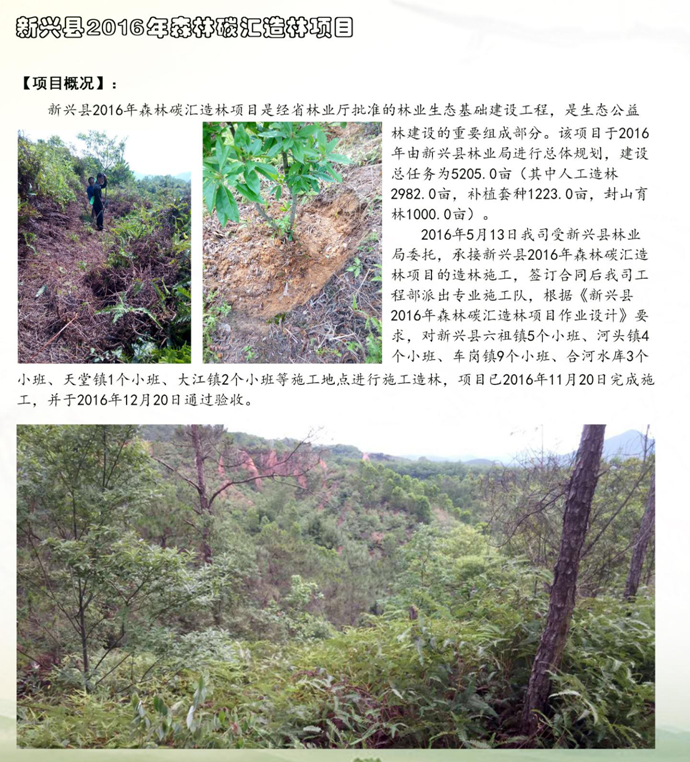 新兴县2016年森林碳汇造林项目

【项目概况】：

新兴县2016年森林碳汇造林项目是经省林业厅批准的林业生态基础建设工程，是生态公益林建设的重要组成部分。该项目于2016年由新兴县林业局进行总体规划，建设总任务为5205.0亩（其中人工造林2982.0亩，补植套种1223.0亩，封山育林1000.0亩）。

2016年5月13日我司受新兴县林业局委托，承接新兴县2016年森林碳汇造林项目的造林施工，签订合同后我司工程部派出专业施工队，根据《新兴县2016年森林碳汇造林项目作业设计》要求，对新兴县六祖镇5个小班、河头镇4个小班、车岗镇9个小班、合河水库3个小班、天堂镇1个小班、大江镇2个小班等施工地点进行施工造林，项目已2016年11月20日完成施工，并于2016年12月20日通过验收。